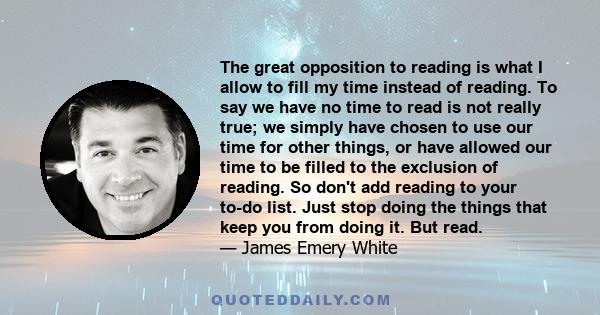 The great opposition to reading is what I allow to fill my time instead of reading. To say we have no time to read is not really true; we simply have chosen to use our time for other things, or have allowed our time to be filled to the exclusion of reading. So don't add reading to your to-do list. Just stop doing the things that keep you from doing it. But read.
— James Emery White

QUOTEDDAILY.COM